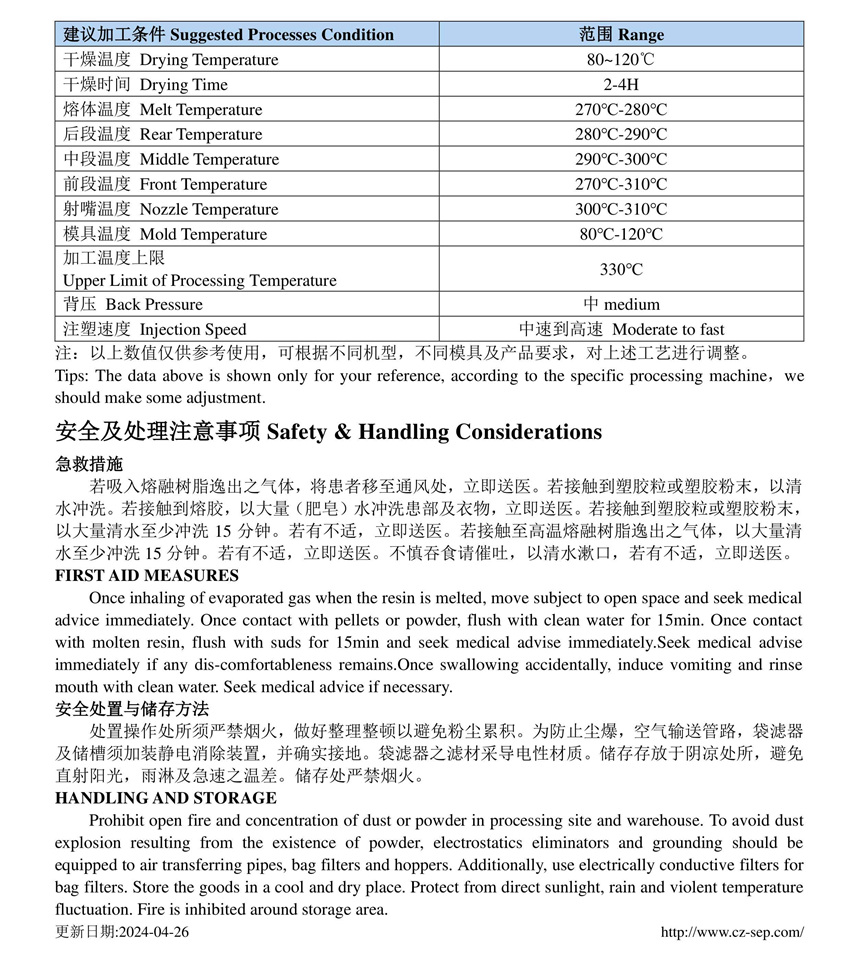 | 建议加工条件 Suggested Processes Condition | 范围 Range |
|---|---|
| 干燥温度 Drying Temperature | 80~120℃ |
| 干燥时间 Drying Time | 2-4H |
| 熔体温度 Melt Temperature | 270°C-280°C |
| 后段温度 Rear Temperature | 280°C-290°C |
| 中段温度 Middle Temperature | 290°C-300°C |
| 前段温度 Front Temperature | 270°C-310°C |
| 射嘴温度 Nozzle Temperature | 300°C-310°C |
| 模具温度 Mold Temperature | 80°C-120°C |
| 加工温度上限 Upper Limit of Processing Temperature | 330°C |
| 背压 Back Pressure | 中 medium |
| 注塑速度 Injection Speed | 中速到高速 Moderate to fast |

注：以上数值仅供参考使用，可根据不同机型，不同模具及产品要求，对上述工艺进行调整。
Tips: The data above is shown only for your reference, according to the specific processing machine，we should make some adjustment.

安全及处理注意事项 Safety & Handling Considerations

急救措施
若吸入熔融树脂逸出之气体，将患者移至通风处，立即送医。若接触到塑胶粒或塑胶粉末，以清水冲洗。若接触到熔胶，以大量（肥皂）水冲洗患部及衣物，立即送医。若接触到塑胶粒或塑胶粉末，以大量清水至少冲洗 15 分钟。若有不适，立即送医。若接触至高温熔融树脂逸出之气体，以大量清水至少冲洗 15 分钟。若有不适，立即送医。不慎吞食请催吐，以清水漱口，若有不适，立即送医。

FIRST AID MEASURES
Once inhaling of evaporated gas when the resin is melted, move subject to open space and seek medical advice immediately. Once contact with pellets or powder, flush with clean water for 15min. Once contact with molten resin, flush with suds for 15min and seek medical advise immediately.Seek medical advise immediately if any dis-comfortableness remains.Once swallowing accidentally, induce vomiting and rinse mouth with clean water. Seek medical advice if necessary.

安全处置与储存方法
处置操作处所须严禁烟火，做好整理整顿以避免粉尘累积。为防止尘爆，空气输送管路，袋滤器及储槽须加装静电消除装置，并确实接地。袋滤器之滤材采导电性材质。储存存放于阴凉处所，避免直射阳光，雨淋及急速之温差。储存处严禁烟火。

HANDLING AND STORAGE
Prohibit open fire and concentration of dust or powder in processing site and warehouse. To avoid dust explosion resulting from the existence of powder, electrostatics eliminators and grounding should be equipped to air transferring pipes, bag filters and hoppers. Additionally, use electrically conductive filters for bag filters. Store the goods in a cool and dry place. Protect from direct sunlight, rain and violent temperature fluctuation. Fire is inhibited around storage area.

更新日期:2024-04-26 http://www.cz-sep.com/